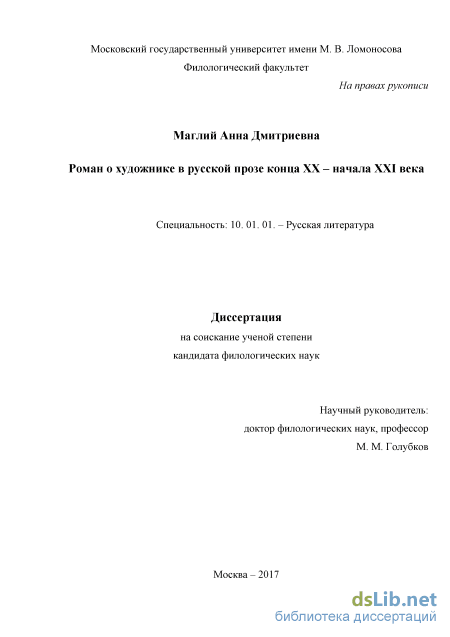 Московский государственный университет имени М. В. Ломоносова
Филологический факультет

На правах рукописи

Маглий Анна Дмитриевна

Роман о художнике в русской прозе конца XX – начала XXI века

Специальность: 10. 01. 01. – Русская литература

Диссертация
на соискание ученой степени
кандидата филологических наук

Научный руководитель:
доктор филологических наук, профессор
М. М. Голубков

Москва – 2017

dsLib.net
библиотека диссертаций